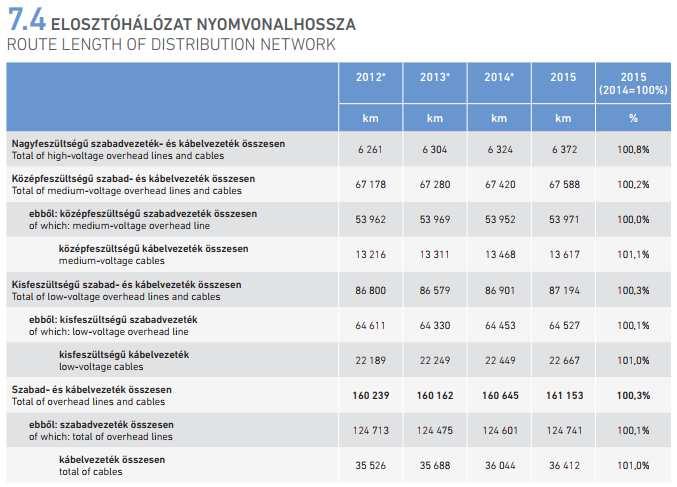 7.4 ELOSZTÓHÁLÓZAT NYOMVONALHOSSZA
ROUTE LENGTH OF DISTRIBUTION NETWORK

| | 2012* | 2013* | 2014* | 2015 | 2015 (2014=100%) |
|---|---|---|---|---|---|
| | km | km | km | km | % |
| Nagyfeszültségű szabadvezeték- és kábelvezeték összesen Total of high-voltage overhead lines and cables | 6 261 | 6 304 | 6 324 | 6 372 | 100,8% |
| Középfeszültségű szabad- és kábelvezeték összesen Total of medium-voltage overhead lines and cables | 67 178 | 67 280 | 67 420 | 67 588 | 100,2% |
| ebből: középfeszültségű szabadvezeték összesen of which: medium-voltage overhead line | 53 962 | 53 969 | 53 952 | 53 971 | 100,0% |
| középfeszültségű kábelvezeték összesen medium-voltage cables | 13 216 | 13 311 | 13 468 | 13 617 | 101,1% |
| Kisfeszültségű szabad- és kábelvezeték összesen Total of low-voltage overhead lines and cables | 86 800 | 86 579 | 86 901 | 87 194 | 100,3% |
| ebből: kisfeszültségű szabadvezeték of which: low-voltage overhead line | 64 611 | 64 330 | 64 453 | 64 527 | 100,1% |
| kisfeszültségű kábelvezeték low-voltage cables | 22 189 | 22 249 | 22 449 | 22 667 | 101,0% |
| Szabad- és kábelvezeték összesen Total of overhead lines and cables | 160 239 | 160 162 | 160 645 | 161 153 | 100,3% |
| ebből: szabadvezeték összesen of which: total of overhead lines | 124 713 | 124 475 | 124 601 | 124 741 | 100,1% |
| kábelvezeték összesen total of cables | 35 526 | 35 688 | 36 044 | 36 412 | 101,0% |